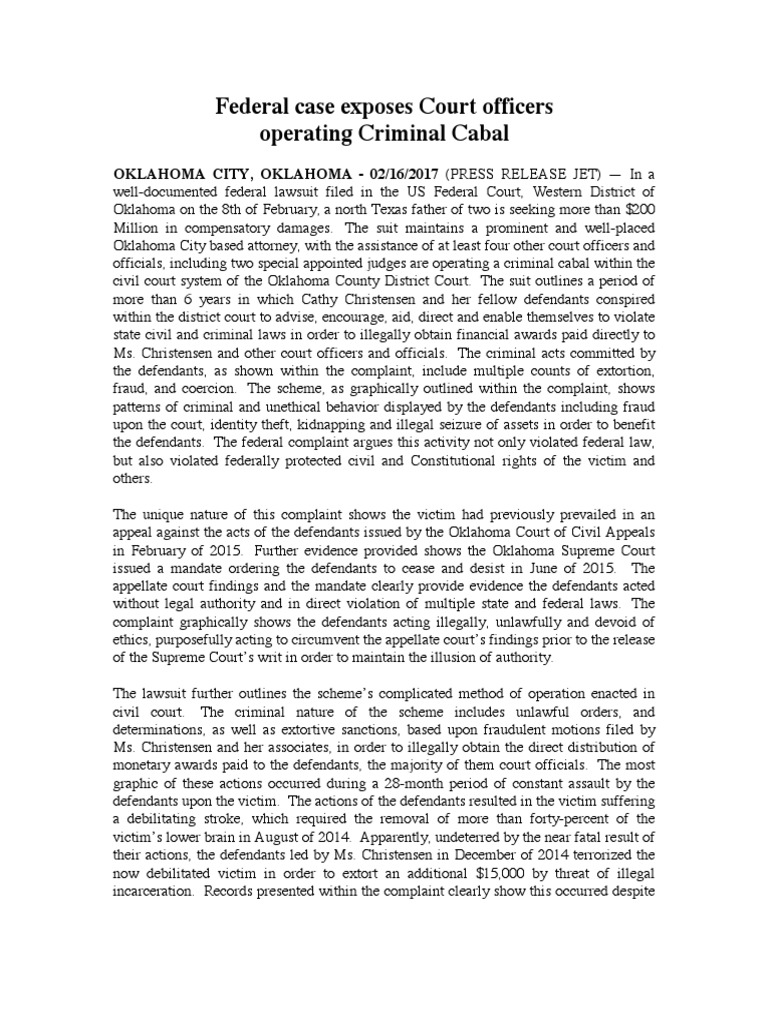 Federal case exposes Court officers
operating Criminal Cabal

OKLAHOMA CITY, OKLAHOMA - 02/16/2017 (PRESS RELEASE JET) — In a well-documented federal lawsuit filed in the US Federal Court, Western District of Oklahoma on the 8th of February, a north Texas father of two is seeking more than $200 Million in compensatory damages. The suit maintains a prominent and well-placed Oklahoma City based attorney, with the assistance of at least four other court officers and officials, including two special appointed judges are operating a criminal cabal within the civil court system of the Oklahoma County District Court. The suit outlines a period of more than 6 years in which Cathy Christensen and her fellow defendants conspired within the district court to advise, encourage, aid, direct and enable themselves to violate state civil and criminal laws in order to illegally obtain financial awards paid directly to Ms. Christensen and other court officers and officials. The criminal acts committed by the defendants, as shown within the complaint, include multiple counts of extortion, fraud, and coercion. The scheme, as graphically outlined within the complaint, shows patterns of criminal and unethical behavior displayed by the defendants including fraud upon the court, identity theft, kidnapping and illegal seizure of assets in order to benefit the defendants. The federal complaint argues this activity not only violated federal law, but also violated federally protected civil and Constitutional rights of the victim and others.

The unique nature of this complaint shows the victim had previously prevailed in an appeal against the acts of the defendants issued by the Oklahoma Court of Civil Appeals in February of 2015. Further evidence provided shows the Oklahoma Supreme Court issued a mandate ordering the defendants to cease and desist in June of 2015. The appellate court findings and the mandate clearly provide evidence the defendants acted without legal authority and in direct violation of multiple state and federal laws. The complaint graphically shows the defendants acting illegally, unlawfully and devoid of ethics, purposefully acting to circumvent the appellate court's findings prior to the release of the Supreme Court's writ in order to maintain the illusion of authority.

The lawsuit further outlines the scheme's complicated method of operation enacted in civil court. The criminal nature of the scheme includes unlawful orders, and determinations, as well as extortive sanctions, based upon fraudulent motions filed by Ms. Christensen and her associates, in order to illegally obtain the direct distribution of monetary awards paid to the defendants, the majority of them court officials. The most graphic of these actions occurred during a 28-month period of constant assault by the defendants upon the victim. The actions of the defendants resulted in the victim suffering a debilitating stroke, which required the removal of more than forty-percent of the victim's lower brain in August of 2014. Apparently, undeterred by the near fatal result of their actions, the defendants led by Ms. Christensen in December of 2014 terrorized the now debilitated victim in order to extort an additional $15,000 by threat of illegal incarceration. Records presented within the complaint clearly show this occurred despite